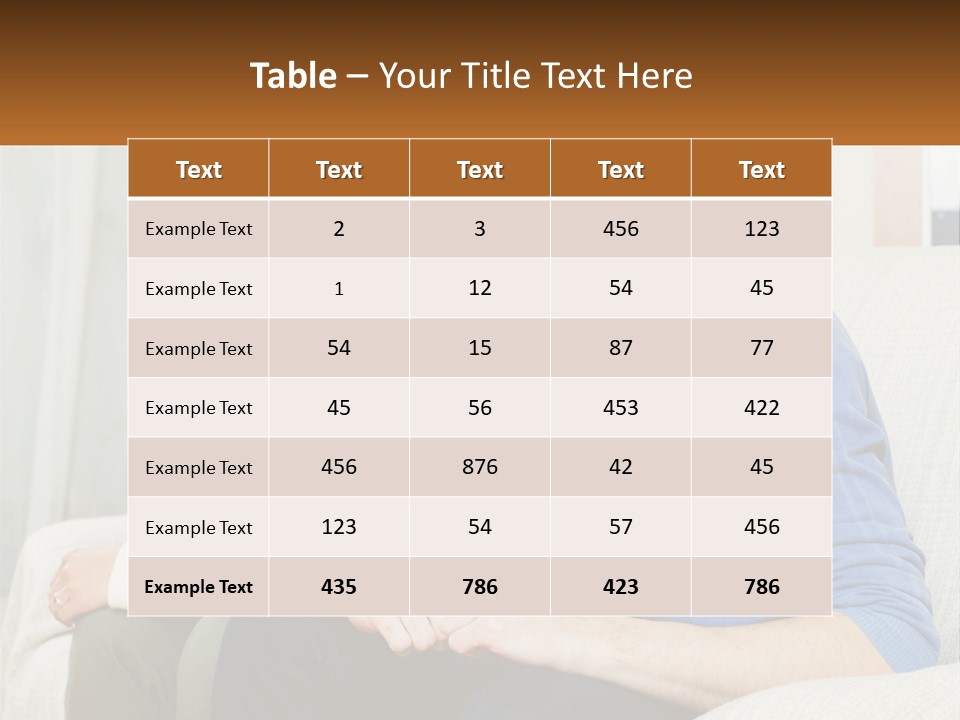 Table – Your Title Text Here

| Text | Text | Text | Text | Text |
|---|---|---|---|---|
| Example Text | 2 | 3 | 456 | 123 |
| Example Text | 1 | 12 | 54 | 45 |
| Example Text | 54 | 15 | 87 | 77 |
| Example Text | 45 | 56 | 453 | 422 |
| Example Text | 456 | 876 | 42 | 45 |
| Example Text | 123 | 54 | 57 | 456 |
| Example Text | 435 | 786 | 423 | 786 |